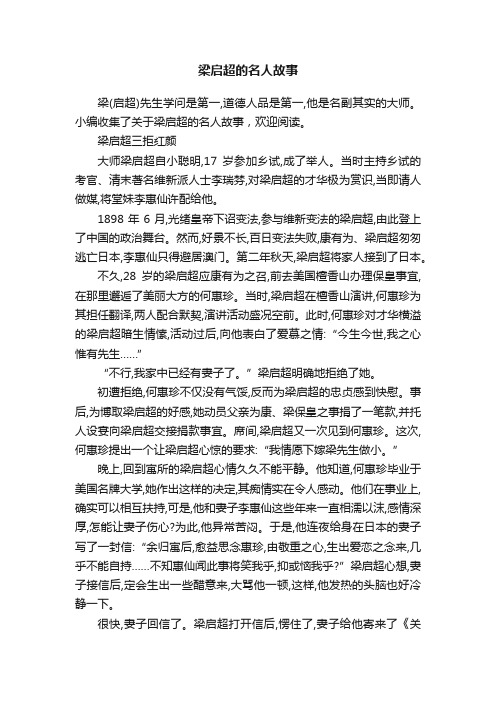 梁启超的名人故事

梁(启超)先生学问是第一,道德人品是第一,他是名副其实的大师。小编收集了关于梁启超的名人故事，欢迎阅读。

梁启超三拒红颜

大师梁启超自小聪明,17 岁参加乡试,成了举人。当时主持乡试的考官、清末著名维新派人士李瑞棻,对梁启超的才华极为赏识,当即请人做媒,将堂妹李惠仙许配给他。

1898 年 6 月,光绪皇帝下诏变法,参与维新变法的梁启超,由此登上了中国的政治舞台。然而,好景不长,百日变法失败,康有为、梁启超匆匆逃亡日本,李惠仙只得避居澳门。第二年秋天,梁启超将家人接到了日本。

不久,28 岁的梁启超应康有为之召,前去美国檀香山办理保皇事宜,在那里邂逅了美丽大方的何惠珍。当时,梁启超在檀香山演讲,何惠珍为其担任翻译,两人配合默契,演讲活动盛况空前。此时,何惠珍对才华横溢的梁启超暗生情愫,活动过后,向他表白了爱慕之情:“今生今世,我之心惟有先生……”

“不行,我家中已经有妻子了。”梁启超明确地拒绝了她。

初遭拒绝,何惠珍不仅没有气馁,反而为梁启超的忠贞感到快慰。事后,为博取梁启超的好感,她动员父亲为康、梁保皇之事捐了一笔款,并托人设宴向梁启超交接捐款事宜。席间,梁启超又一次见到何惠珍。这次,何惠珍提出一个让梁启超心惊的要求:“我情愿下嫁梁先生做小。”

晚上,回到寓所的梁启超心情久久不能平静。他知道,何惠珍毕业于美国名牌大学,她作出这样的决定,其痴情实在令人感动。他们在事业上,确实可以相互扶持,可是,他和妻子李惠仙这些年来一直相濡以沫,感情深厚,怎能让妻子伤心?为此,他异常苦闷。于是,他连夜给身在日本的妻子写了一封信:“余归寓后,愈益思念惠珍,由敬重之心,生出爱恋之念来,几乎不能自持……不知惠仙闻此事将笑我乎,抑或恼我乎?”梁启超心想,妻子接信后,定会生出一些醋意来,大骂他一顿,这样,他发热的头脑也好冷静一下。

很快,妻子回信了。梁启超打开信后,愣住了,妻子给他寄来了《关